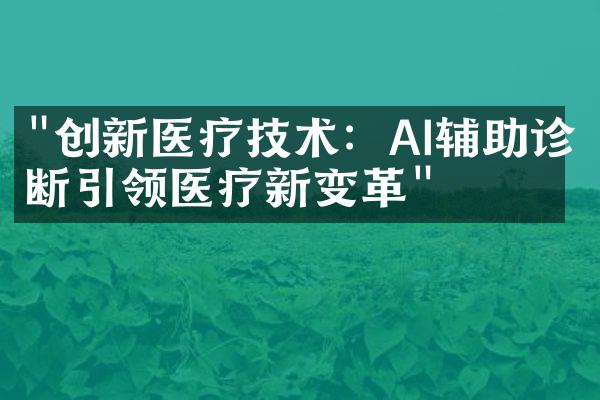 "创新医疗技术：AI辅助诊断引领医疗新变革"